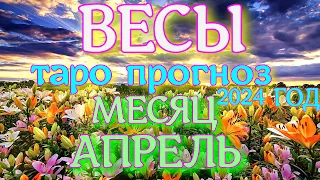 ВЕСЫ
таро прогноз
2024 ГОД
МЕСЯЦ
АПРЕЛЬ